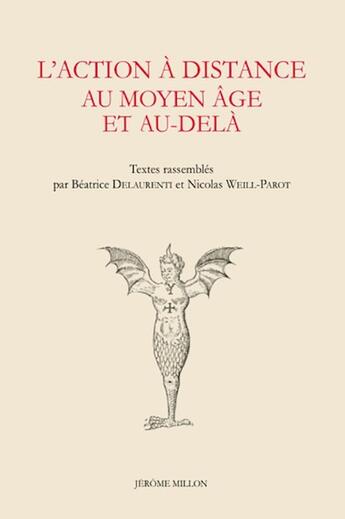 L'ACTION À DISTANCE
AU MOYEN ÂGE
ET AU-DELÀ

Textes rassemblés
par Béatrice DELAURENTI et Nicolas WEILL-PAROT

JÉRÔME MILLON